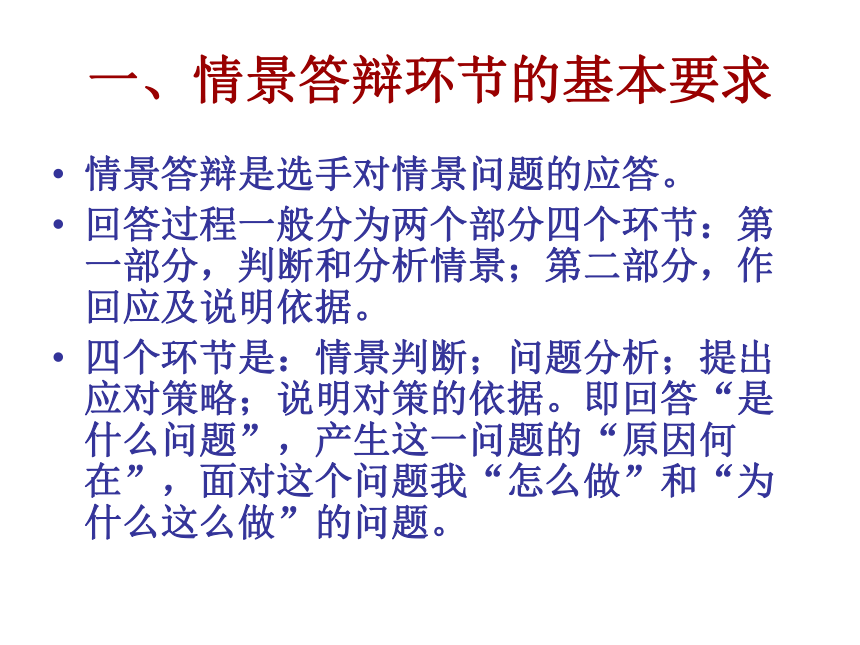 一、情景答辩环节的基本要求

• 情景答辩是选手对情景问题的应答。
• 回答过程一般分为两个部分四个环节：第一部分，判断和分析情景；第二部分，作回应及说明依据。
• 四个环节是：情景判断；问题分析；提出应对策略；说明对策的依据。即回答“是什么问题”，产生这一问题的“原因何在”，面对这个问题我“怎么做”和“为什么这么做”的问题。